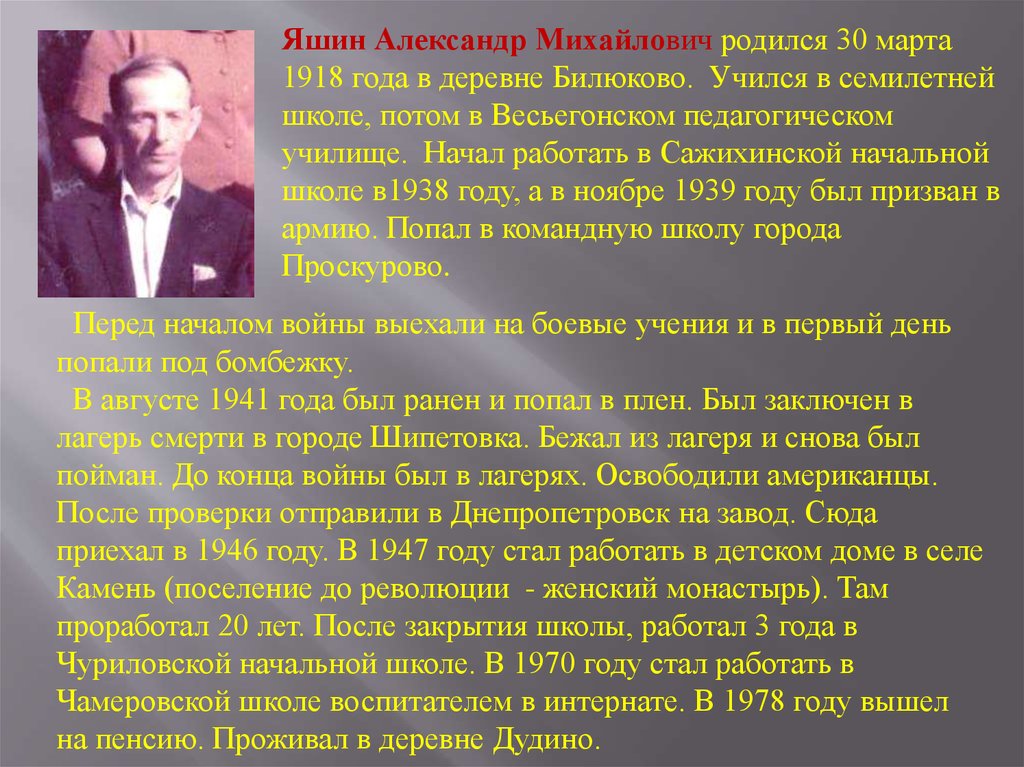 Яшин Александр Михайлович родился 30 марта 1918 года в деревне Билюково. Учился в семилетней школе, потом в Весьегонском педагогическом училище. Начал работать в Сажихинской начальной школе в1938 году, а в ноябре 1939 году был призван в армию. Попал в командную школу города Проскурово.

Перед началом войны выехали на боевые учения и в первый день попали под бомбежку.

В августе 1941 года был ранен и попал в плен. Был заключен в лагерь смерти в городе Шипетовка. Бежал из лагеря и снова был пойман. До конца войны был в лагерях. Освободили американцы. После проверки отправили в Днепропетровск на завод. Сюда приехал в 1946 году. В 1947 году стал работать в детском доме в селе Камень (поселение до революции - женский монастырь). Там проработал 20 лет. После закрытия школы, работал 3 года в Чуриловской начальной школе. В 1970 году стал работать в Чамеровской школе воспитателем в интернате. В 1978 году вышел на пенсию. Проживал в деревне Дудино.